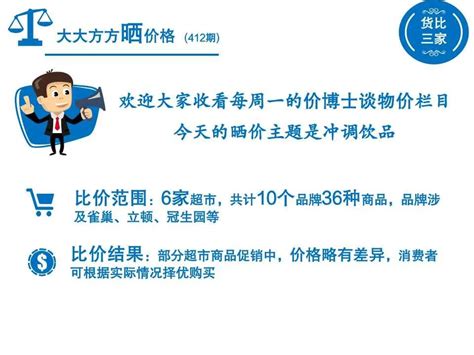 大大方方晒价格 (412期)

货比三家

欢迎大家收看每周一的价博士谈物价栏目
今天的晒价主题是冲调饮品

比价范围：6家超市，共计10个品牌36种商品，品牌涉及雀巢、立顿、冠生园等

比价结果：部分超市商品促销中，价格略有差异，消费者可根据实际情况择优购买